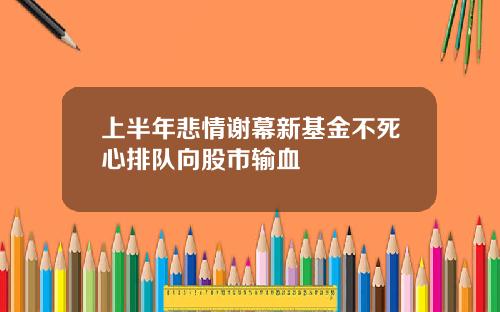 上半年悲情谢幕新基金不死心排队向股市输血